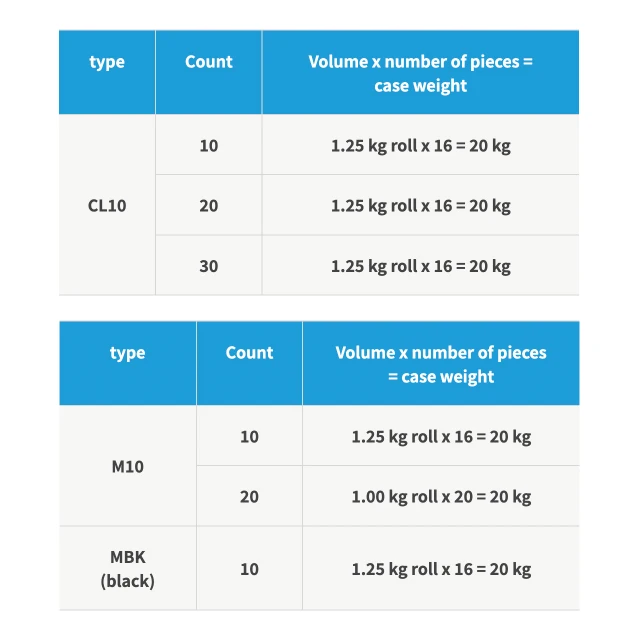 | type | Count | Volume x number of pieces = case weight |
|---|---|---|
| CL10 | 10 | 1.25 kg roll x 16 = 20 kg |
|  | 20 | 1.25 kg roll x 16 = 20 kg |
|  | 30 | 1.25 kg roll x 16 = 20 kg |

| type | Count | Volume x number of pieces = case weight |
|---|---|---|
| M10 | 10 | 1.25 kg roll x 16 = 20 kg |
|  | 20 | 1.00 kg roll x 20 = 20 kg |
| MBK (black) | 10 | 1.25 kg roll x 16 = 20 kg |